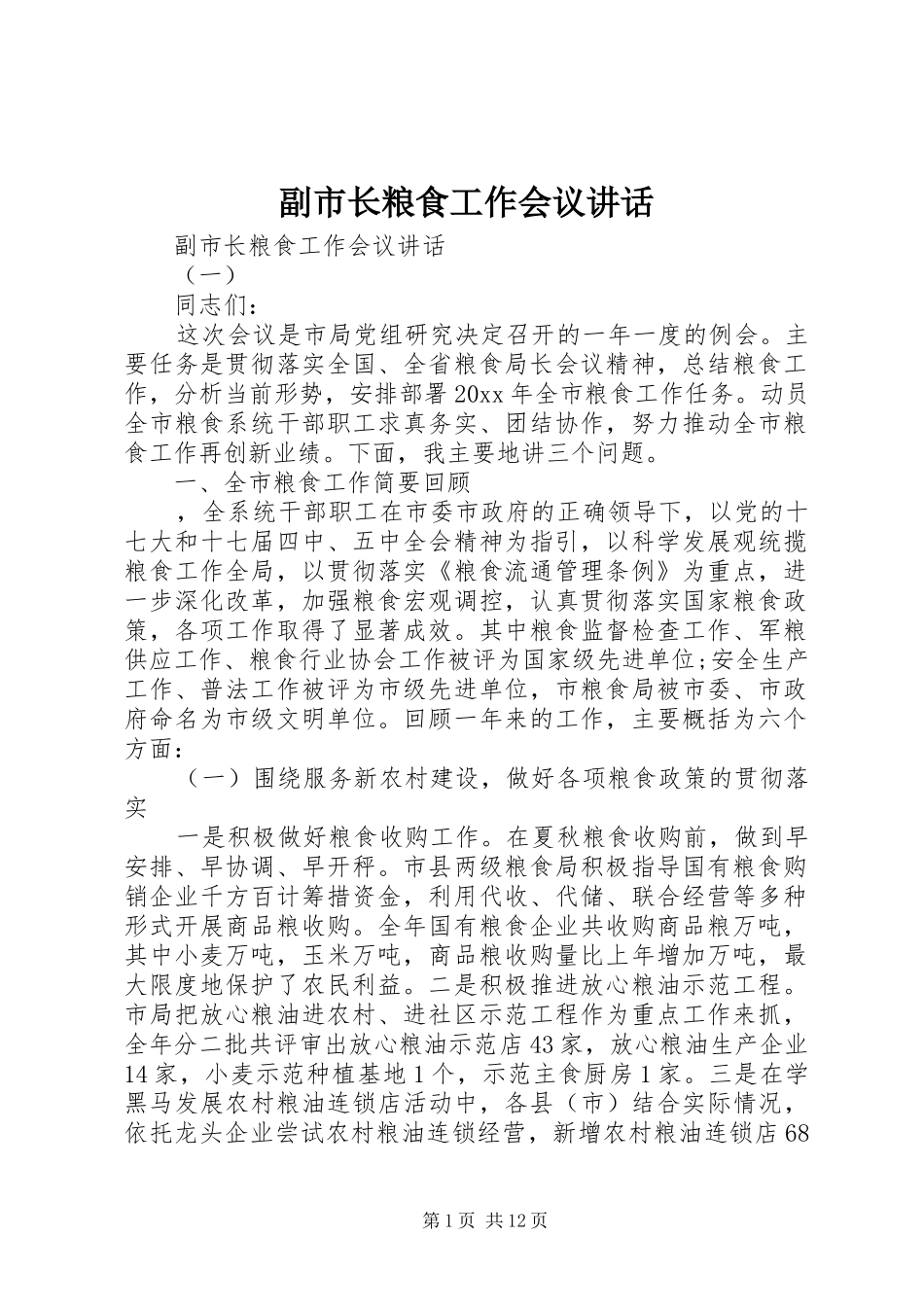 副市长粮食工作会议讲话

副市长粮食工作会议讲话

（一）

同志们：

这次会议是市局党组研究决定召开的一年一度的例会。主要任务是贯彻落实全国、全省粮食局长会议精神，总结粮食工作，分析当前形势，安排部署20xx年全市粮食工作任务。动员全市粮食系统干部职工求真务实、团结协作，努力推动全市粮食工作再创新业绩。下面，我主要地讲三个问题。

一、全市粮食工作简要回顾

，全系统干部职工在市委市政府的正确领导下，以党的十七大和十七届四中、五中全会精神为指引，以科学发展观统揽粮食工作全局，以贯彻落实《粮食流通管理条例》为重点，进一步深化改革，加强粮食宏观调控，认真贯彻落实国家粮食政策，各项工作取得了显著成效。其中粮食监督检查工作、军粮供应工作、粮食行业协会工作被评为国家级先进单位;安全生产工作、普法工作被评为市级先进单位，市粮食局被市委、市政府命名为市级文明单位。回顾一年来的工作，主要概括为六个方面：

（一）围绕服务新农村建设，做好各项粮食政策的贯彻落实

一是积极做好粮食收购工作。在夏秋粮食收购前，做到早安排、早协调、早开秤。市县两级粮食局积极指导国有粮食购销企业千方百计筹措资金，利用代收、代储、联合经营等多种形式开展商品粮收购。全年国有粮食企业共收购商品粮万吨，其中小麦万吨，玉米万吨，商品粮收购量比上年增加万吨，最大限度地保护了农民利益。二是积极推进放心粮油示范工程。市局把放心粮油进农村、进社区示范工程作为重点工作来抓，全年分二批共评审出放心粮油示范店43家，放心粮油生产企业14家，小麦示范种植基地1个，示范主食厨房1家。三是在学黑马发展农村粮油连锁店活动中，各县（市）结合实际情况，依托龙头企业尝试农村粮油连锁经营，新增农村粮油连锁店68

第1页 共12页